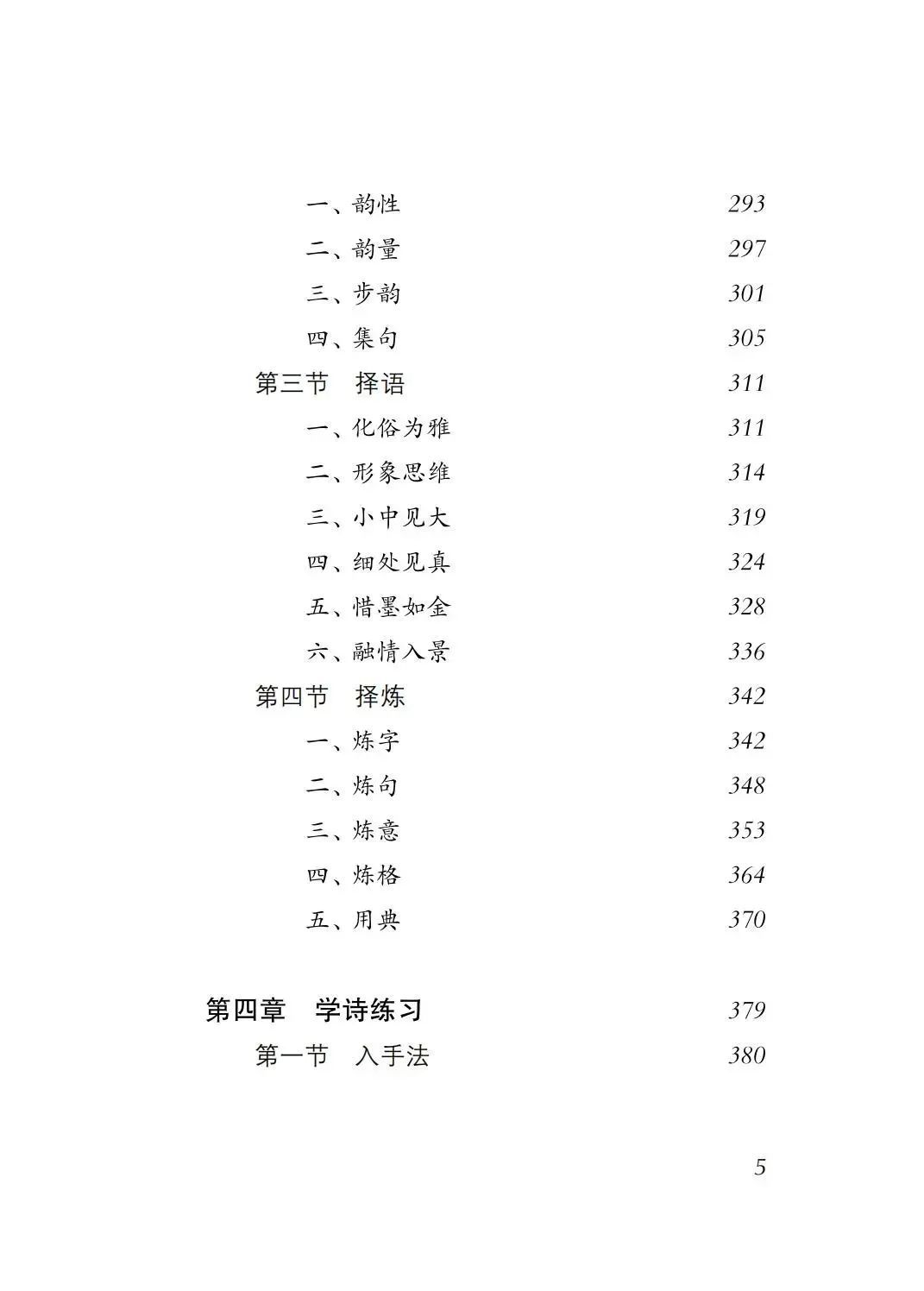 一、韵性 293
二、韵量 297
三、步韵 301
四、集句 305
第三节 择语 311
一、化俗为雅 311
二、形象思维 314
三、小中见大 319
四、细处见真 324
五、惜墨如金 328
六、融情入景 336
第四节 择炼 342
一、炼字 342
二、炼句 348
三、炼意 353
四、炼格 364
五、用典 370

第四章 学诗练习 379
第一节 入手法 380

5